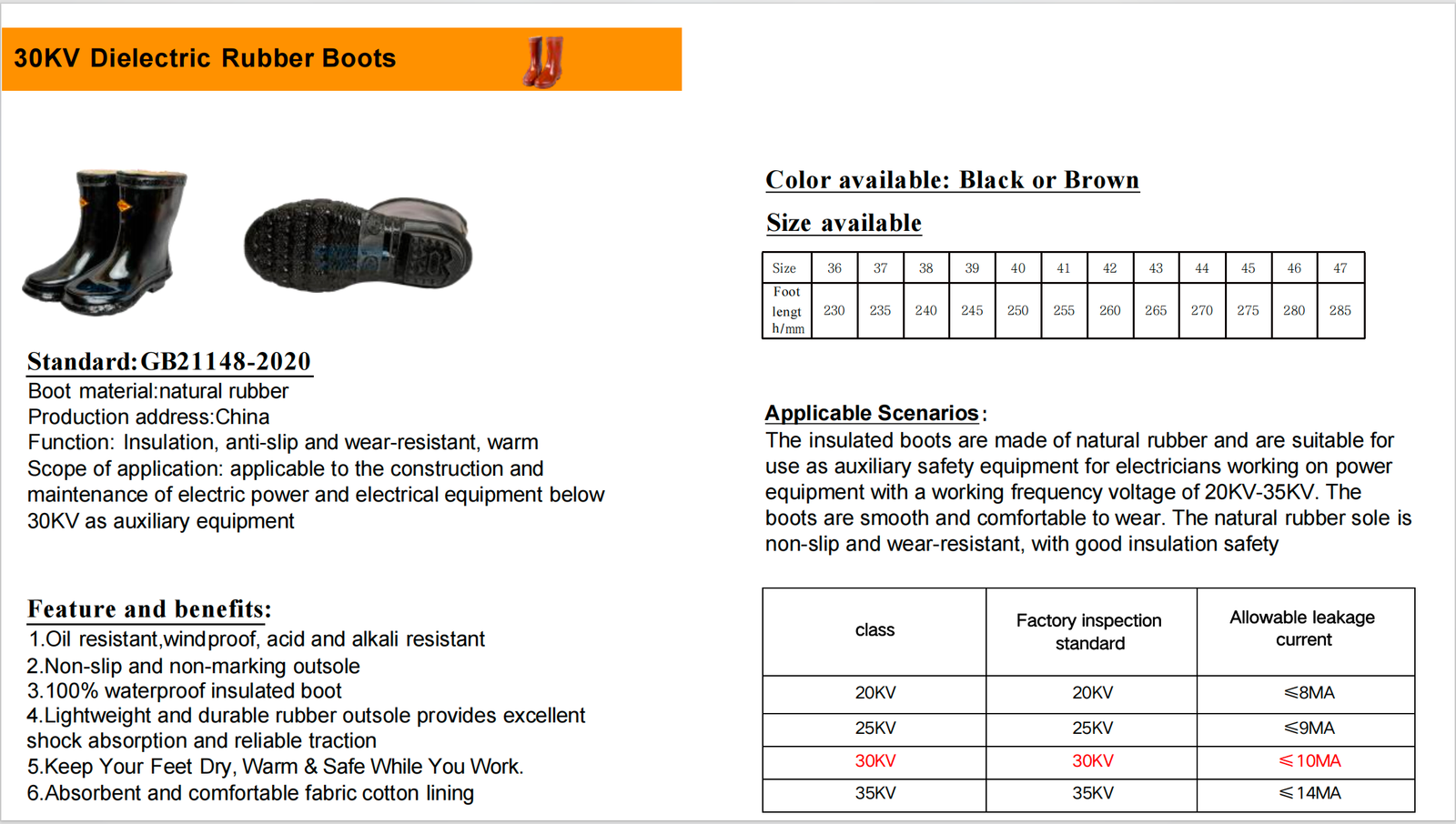 30KV Dielectric Rubber Boots

Standard:GB21148-2020
Boot material:natural rubber
Production address:China
Function: Insulation, anti-slip and wear-resistant, warm
Scope of application: applicable to the construction and maintenance of electric power and electrical equipment below 30KV as auxiliary equipment

Feature and benefits:
1.Oil resistant,windproof, acid and alkali resistant
2.Non-slip and non-marking outsole
3.100% waterproof insulated boot
4.Lightweight and durable rubber outsole provides excellent shock absorption and reliable traction
5.Keep Your Feet Dry, Warm & Safe While You Work.
6.Absorbent and comfortable fabric cotton lining

Color available: Black or Brown

Size available

| Size | 36 | 37 | 38 | 39 | 40 | 41 | 42 | 43 | 44 | 45 | 46 | 47 |
|---|---|---|---|---|---|---|---|---|---|---|---|---|
| Foot length/mm | 230 | 235 | 240 | 245 | 250 | 255 | 260 | 265 | 270 | 275 | 280 | 285 |

Applicable Scenarios:
The insulated boots are made of natural rubber and are suitable for use as auxiliary safety equipment for electricians working on power equipment with a working frequency voltage of 20KV-35KV. The boots are smooth and comfortable to wear. The natural rubber sole is non-slip and wear-resistant, with good insulation safety

| class | Factory inspection standard | Allowable leakage current |
|---|---|---|
| 20KV | 20KV | ≤8MA |
| 25KV | 25KV | ≤9MA |
| 30KV | 30KV | ≤10MA |
| 35KV | 35KV | ≤14MA |